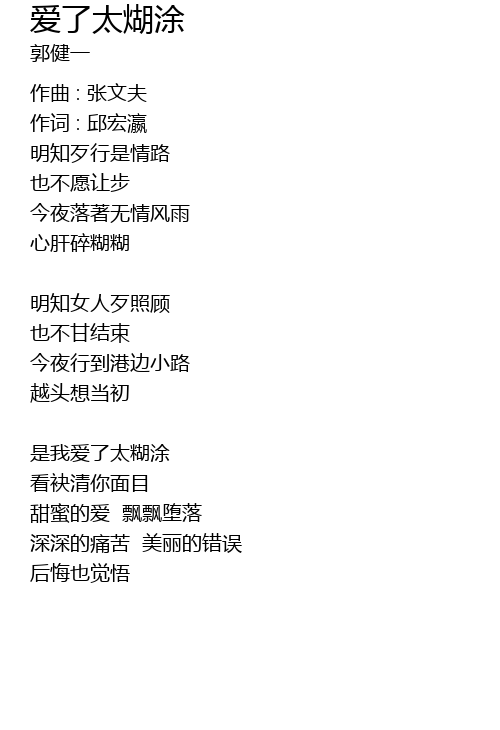 爱了太煳涂
郭健一

作曲 : 张文夫
作词 : 邱宏瀛
明知歹行是情路
也不愿让步
今夜落著无情风雨
心肝碎糊糊

明知女人歹照顾
也不甘结束
今夜行到港边小路
越头想当初

是我爱了太糊涂
看袂清你面目
甜蜜的爱 飘飘堕落
深深的痛苦 美丽的错误
后悔也觉悟